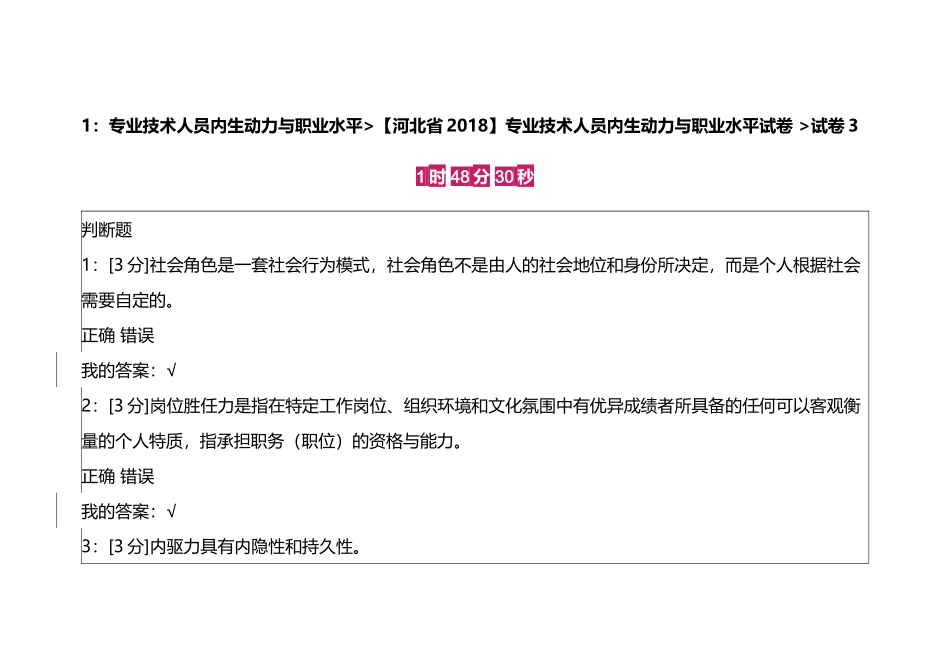 1：专业技术人员内生动力与职业水平>【河北省 2018】专业技术人员内生动力与职业水平试卷 >试卷 3

1 时 48 分 30 秒

判断题

1：[3 分]社会角色是一套社会行为模式，社会角色不是由人的社会地位和身份所决定，而是个人根据社会需要自定的。

正确 错误

我的答案：√

2：[3 分]岗位胜任力是指在特定工作岗位、组织环境和文化氛围中有优异成绩者所具备的任何可以客观衡量的个人特质，指承担职务（职位）的资格与能力。

正确 错误

我的答案：√

3：[3 分]内驱力具有内隐性和持久性。